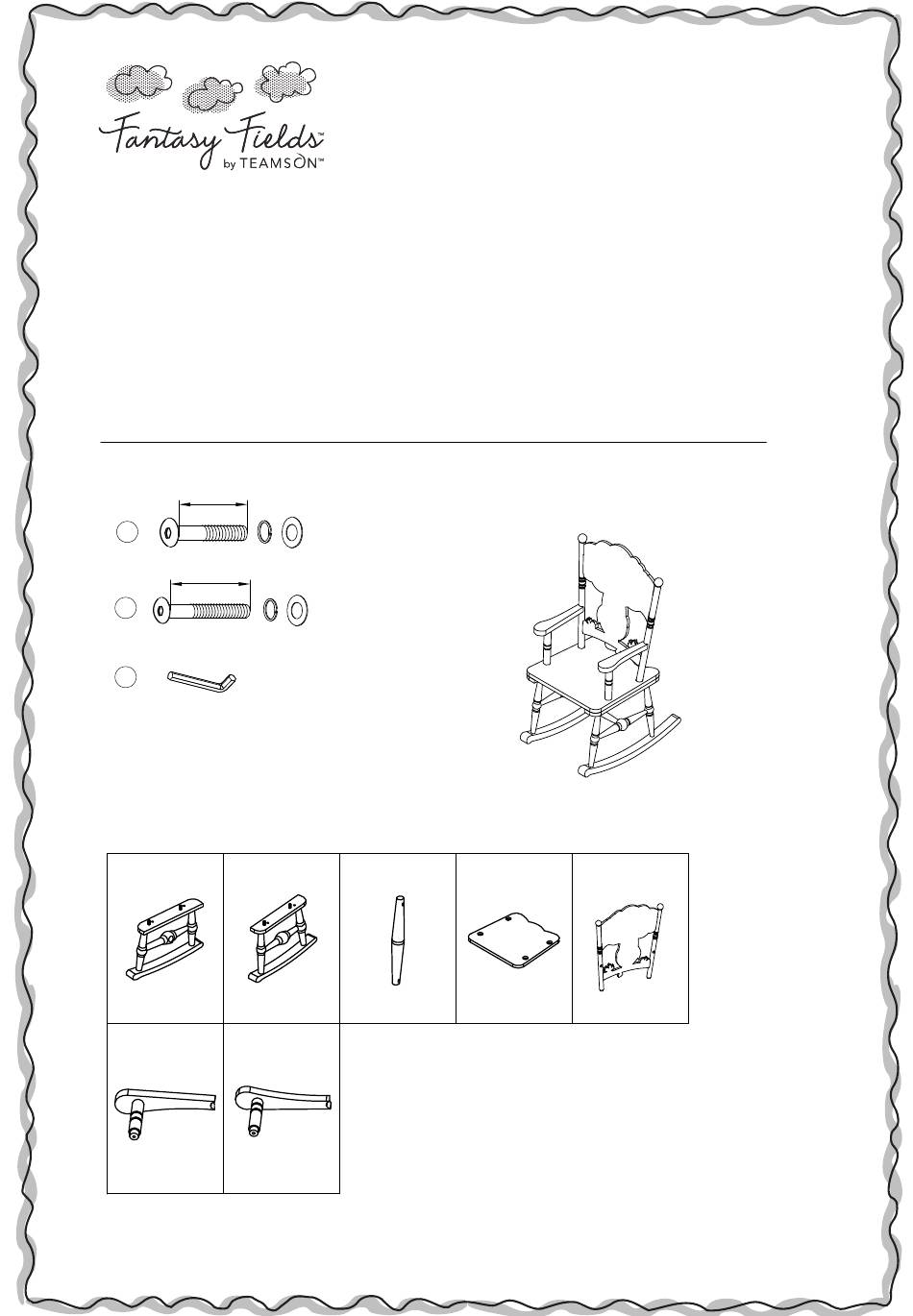 Fantasy Fields™
by TEAMSON™